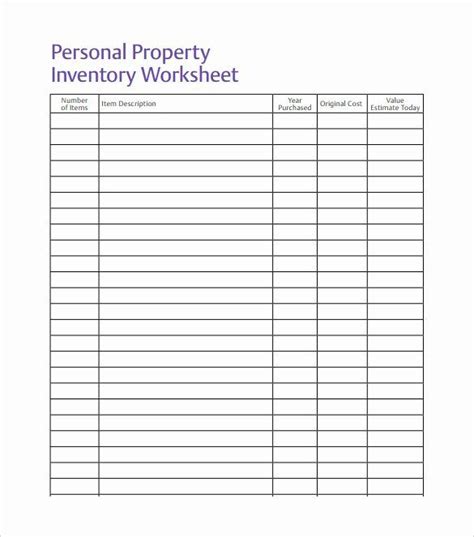 Personal Property Inventory Worksheet

| Number of Items | Item Description | Year Purchased | Original Cost | Value Estimate Today |
|---|---|---|---|---|
| | | | | |
| | | | | |
| | | | | |
| | | | | |
| | | | | |
| | | | | |
| | | | | |
| | | | | |
| | | | | |
| | | | | |
| | | | | |
| | | | | |
| | | | | |
| | | | | |
| | | | | |
| | | | | |
| | | | | |
| | | | | |
| | | | | |
| | | | | |
| | | | | |
| | | | | |
| | | | | |
| | | | | |